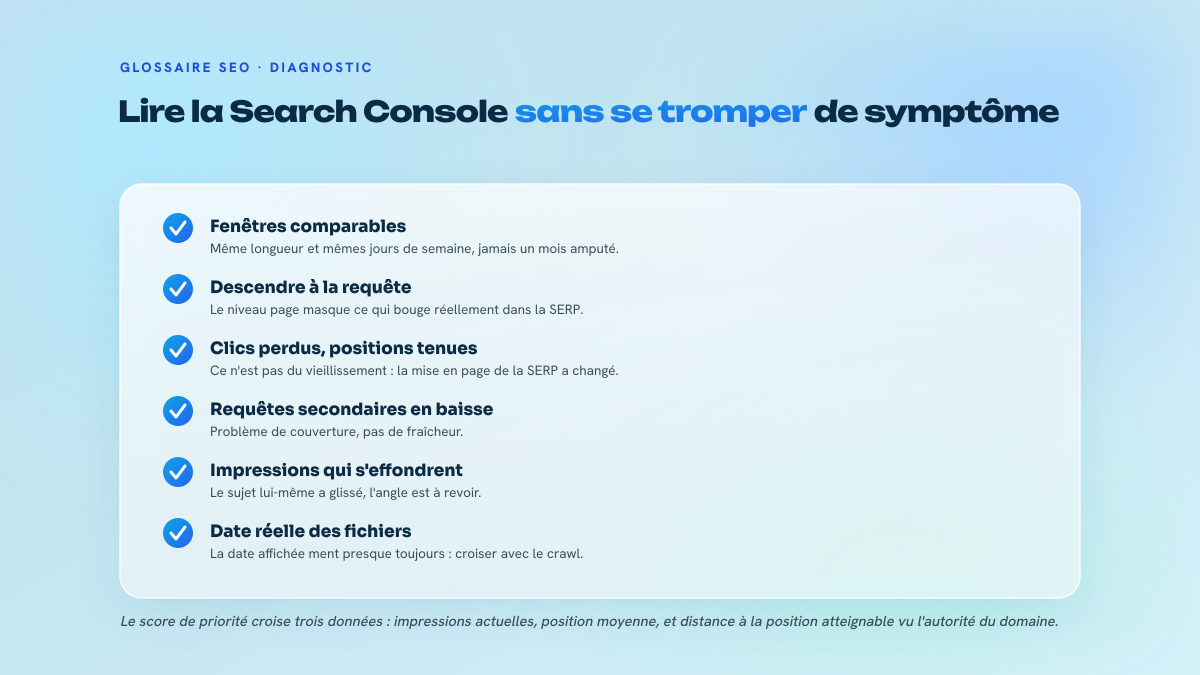 GLOSSAIRE SEO · DIAGNOSTIC

Lire la Search Console sans se tromper de symptôme

Fenêtres comparables
Même longueur et mêmes jours de semaine, jamais un mois amputé.

Descendre à la requête
Le niveau page masque ce qui bouge réellement dans la SERP.

Clics perdus, positions tenues
Ce n'est pas du vieillissement : la mise en page de la SERP a changé.

Requêtes secondaires en baisse
Problème de couverture, pas de fraîcheur.

Impressions qui s'effondrent
Le sujet lui-même a glissé, l'angle est à revoir.

Date réelle des fichiers
La date affichée ment presque toujours : croiser avec le crawl.

Le score de priorité croise trois données : impressions actuelles, position moyenne, et distance à la position atteignable vu l'autorité du domaine.